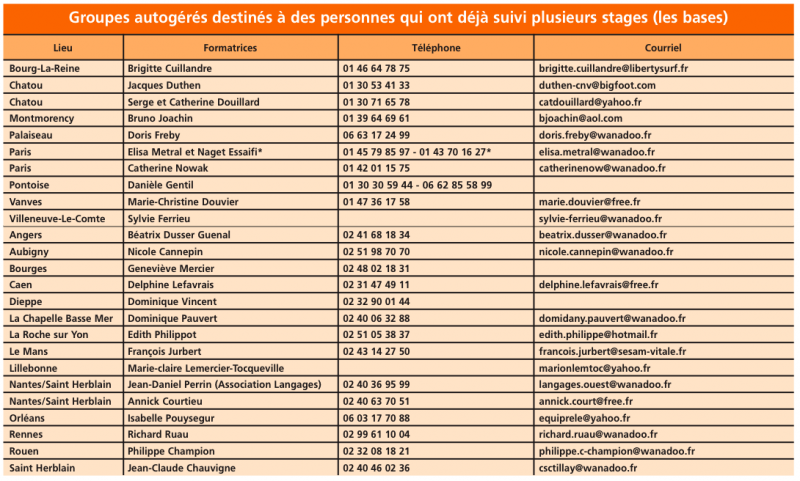 Groupes autogérés destinés à des personnes qui ont déjà suivi plusieurs stages (les bases)

| Lieu | Formatrices | Téléphone | Courriel |
|---|---|---|---|
| Bourg-La-Reine | Brigitte Cuillandre | 01 46 64 78 75 | brigitte.cuillandre@libertysurf.fr |
| Chatou | Jacques Duthen | 01 30 53 41 33 | duthen-cnv@bigfoot.com |
| Chatou | Serge et Catherine Douillard | 01 30 71 65 78 | catdouillard@yahoo.fr |
| Montmorency | Bruno Joachin | 01 39 64 69 61 | bjoachin@aol.com |
| Palaiseau | Doris Freby | 06 63 17 24 99 | doris.freby@wanadoo.fr |
| Paris | Elisa Metral et Naget Essaifi* | 01 45 79 85 97 - 01 43 70 16 27* | elisa.metral@wanadoo.fr |
| Paris | Catherine Nowak | 01 42 01 15 75 | catherinenow@wanadoo.fr |
| Pontoise | Danièle Gentil | 01 30 30 59 44 - 06 62 85 58 99 | |
| Vanves | Marie-Christine Douvier | 01 47 36 17 58 | marie.douvier@free.fr |
| Villeneuve-Le-Comte | Sylvie Ferrieu | | sylvie-ferrieu@wanadoo.fr |
| Angers | Béatrix Dusser Guenal | 02 41 68 18 34 | beatrix.dusser@wanadoo.fr |
| Aubigny | Nicole Cannepin | 02 51 98 70 70 | nicole.cannepin@wanadoo.fr |
| Bourges | Geneviève Mercier | 02 48 02 18 31 | |
| Caen | Delphine Lefavrais | 02 31 47 49 11 | delphine.lefavrais@free.fr |
| Dieppe | Dominique Vincent | 02 32 90 01 44 | |
| La Chapelle Basse Mer | Dominique Pauvert | 02 40 06 32 88 | domidany.pauvert@wanadoo.fr |
| La Roche sur Yon | Edith Philippot | 02 51 05 38 37 | edith.philippe@hotmail.fr |
| Le Mans | François Jurbert | 02 43 14 27 50 | francois.jurbert@sesam-vitale.fr |
| Lillebonne | Marie-claire Lemercier-Tocqueville | | marionlemtoc@yahoo.fr |
| Nantes/Saint Herblain | Jean-Daniel Perrin (Association Langages) | 02 40 36 95 99 | langages.ouest@wanadoo.fr |
| Nantes/Saint Herblain | Annick Courtieu | 02 40 63 70 51 | annick.court@free.fr |
| Orléans | Isabelle Pouysegur | 06 03 17 70 88 | equiprele@yahoo.fr |
| Rennes | Richard Ruau | 02 99 61 10 04 | richard.ruau@wanadoo.fr |
| Rouen | Philippe Champion | 02 32 08 18 21 | philippe.c-champion@wanadoo.fr |
| Saint Herblain | Jean-Claude Chauvigne | 02 40 46 02 36 | csctillay@wanadoo.fr |